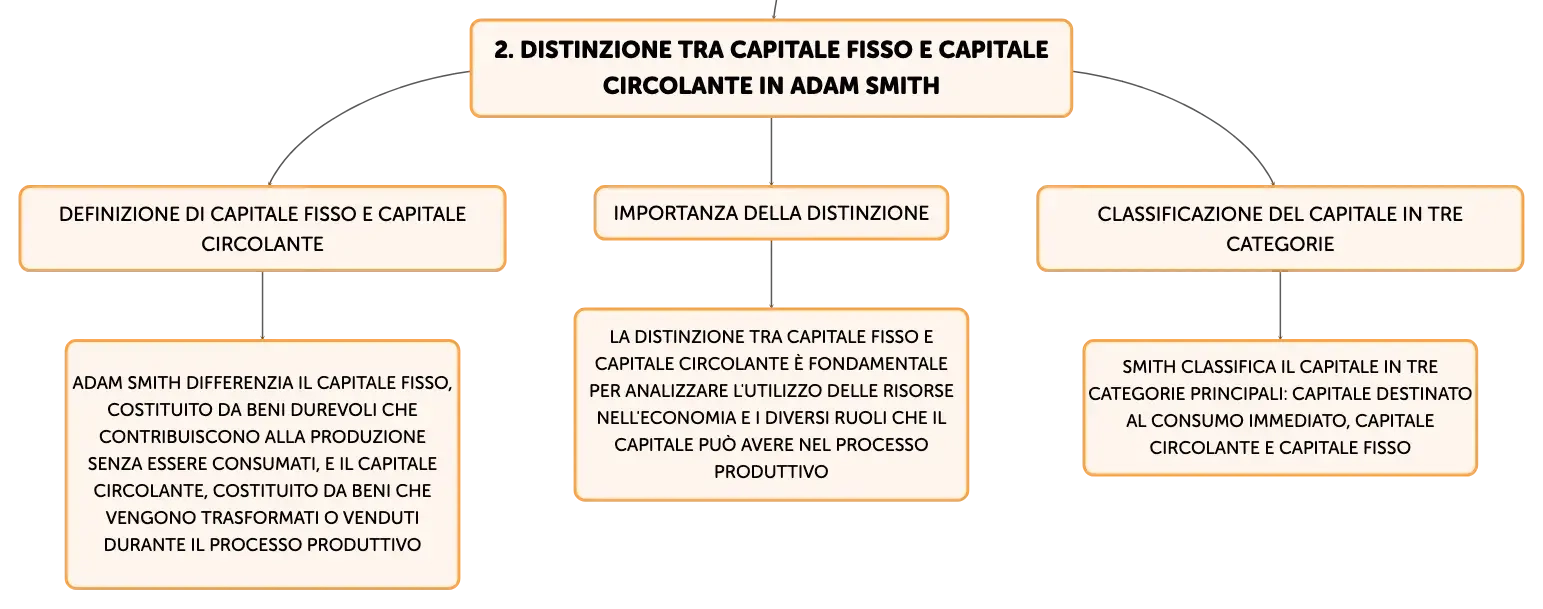 2. DISTINZIONE TRA CAPITALE FISSO E CAPITALE CIRCOLANTE IN ADAM SMITH

DEFINIZIONE DI CAPITALE FISSO E CAPITALE CIRCOLANTE

ADAM SMITH DIFFERENZIA IL CAPITALE FISSO, COSTITUITO DA BENI DUREVOLI CHE CONTRIBUISCONO ALLA PRODUZIONE SENZA ESSERE CONSUMATI, E IL CAPITALE CIRCOLANTE, COSTITUITO DA BENI CHE VENGONO TRASFORMATI O VENDUTI DURANTE IL PROCESSO PRODUTTIVO

IMPORTANZA DELLA DISTINZIONE

LA DISTINZIONE TRA CAPITALE FISSO E CAPITALE CIRCOLANTE È FONDAMENTALE PER ANALIZZARE L'UTILIZZO DELLE RISORSE NELL'ECONOMIA E I DIVERSI RUOLI CHE IL CAPITALE PUÒ AVERE NEL PROCESSO PRODUTTIVO

CLASSIFICAZIONE DEL CAPITALE IN TRE CATEGORIE

SMITH CLASSIFICA IL CAPITALE IN TRE CATEGORIE PRINCIPALI: CAPITALE DESTINATO AL CONSUMO IMMEDIATO, CAPITALE CIRCOLANTE E CAPITALE FISSO